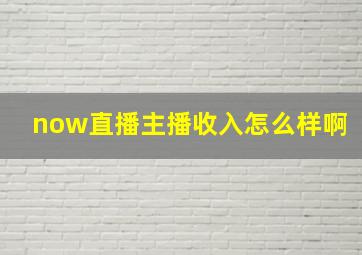 now直播主播收入怎么样啊